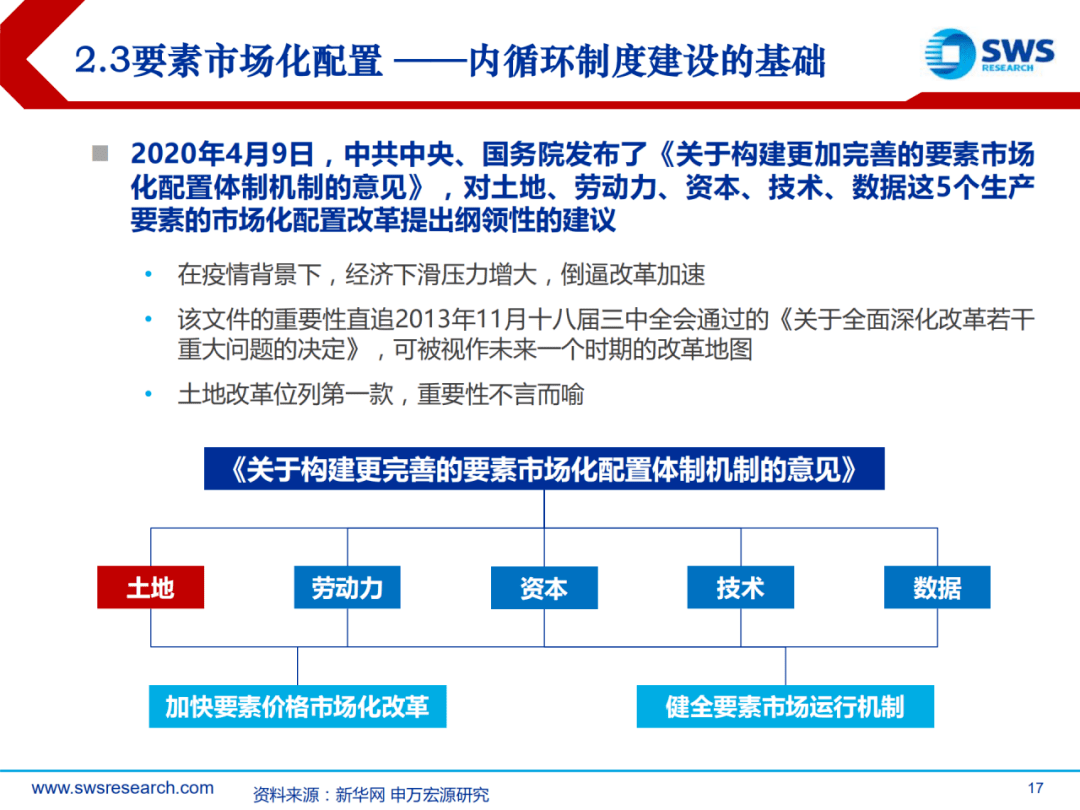 2.3要素市场化配置 ——内循环制度建设的基础

SWS RESEARCH

■ 2020年4月9日，中共中央、国务院发布了《关于构建更加完善的要素市场化配置体制机制的意见》，对土地、劳动力、资本、技术、数据这5个生产要素的市场化配置改革提出纲领性的建议

• 在疫情背景下，经济下滑压力增大，倒逼改革加速

• 该文件的重要性直追2013年11月十八届三中全会通过的《关于全面深化改革若干重大问题的决定》，可被视作未来一个时期的改革地图

• 土地改革位列第一款，重要性不言而喻

《关于构建更完善的要素市场化配置体制机制的意见》

土地

劳动力

资本

技术

数据

加快要素价格市场化改革

健全要素市场运行机制

www.swsresearch.com

资料来源：新华网 申万宏源研究

17